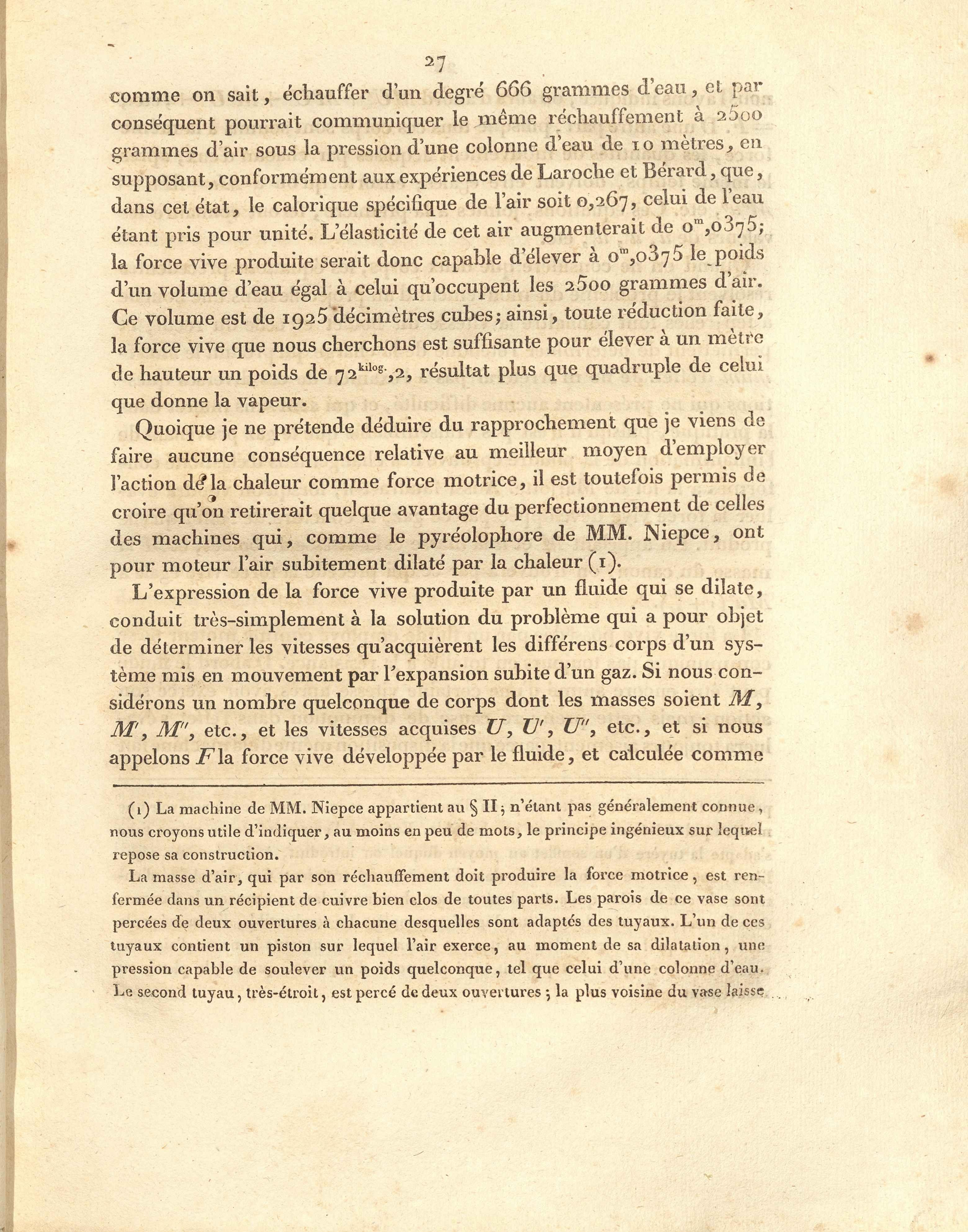 27

comme on sait, échauffer d'un degré 666 grammes d'eau, et par conséquent pourrait communiquer le même réchauffement à 2500 grammes d'air sous la pression d'une colonne d'eau de 10 mètres, en supposant, conformément aux expériences de Laroche et Bérard, que, dans cet état, le calorique spécifique de l'air soit 0,267, celui de l'eau étant pris pour unité. L'élasticité de cet air augmenterait de $0^{m},0375$; la force vive produite serait donc capable d'élever à $0^{m},0375$ le poids d'un volume d'eau égal à celui qu'occupent les 2500 grammes d'air. Ce volume est de 1925 décimètres cubes; ainsi, toute réduction faite, la force vive que nous cherchons est suffisante pour élever à un mètre de hauteur un poids de $72^{kilog.},2$, résultat plus que quadruple de celui que donne la vapeur.

Quoique je ne prétende déduire du rapprochement que je viens de faire aucune conséquence relative au meilleur moyen d'employer l'action de la chaleur comme force motrice, il est toutefois permis de croire qu'on retirerait quelque avantage du perfectionnement de celles des machines qui, comme le pyréolophore de MM. Niepce, ont pour moteur l'air subitement dilaté par la chaleur (1).

L'expression de la force vive produite par un fluide qui se dilate, conduit très-simplement à la solution du problème qui a pour objet de déterminer les vitesses qu'acquièrent les différens corps d'un système mis en mouvement par l'expansion subite d'un gaz. Si nous considérons un nombre quelconque de corps dont les masses soient $M$, $M'$, $M''$, etc., et les vitesses acquises $U$, $U'$, $U''$, etc., et si nous appelons $F$ la force vive développée par le fluide, et calculée comme

(1) La machine de MM. Niepce appartient au § II; n'étant pas généralement connue, nous croyons utile d'indiquer, au moins en peu de mots, le principe ingénieux sur lequel repose sa construction.

La masse d'air, qui par son réchauffement doit produire la force motrice, est renfermée dans un récipient de cuivre bien clos de toutes parts. Les parois de ce vase sont percées de deux ouvertures à chacune desquelles sont adaptés des tuyaux. L'un de ces tuyaux contient un piston sur lequel l'air exerce, au moment de sa dilatation, une pression capable de soulever un poids quelconque, tel que celui d'une colonne d'eau. Le second tuyau, très-étroit, est percé de deux ouvertures; la plus voisine du vase laisse